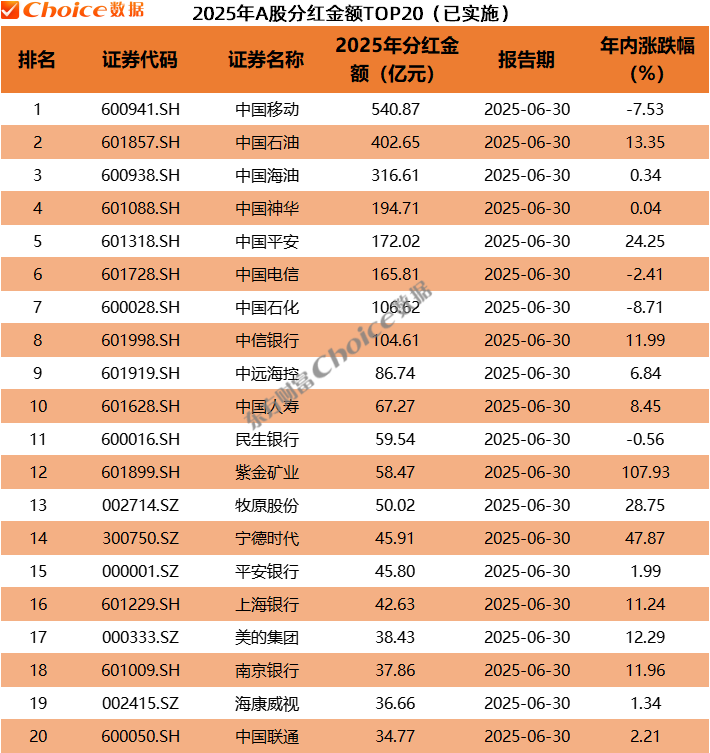 Choice数据 2025年A股分红金额TOP20（已实施）

| 排名 | 证券代码 | 证券名称 | 2025年分红金额（亿元） | 报告期 | 年内涨跌幅(%) |
|---|---|---|---|---|---|
| 1 | 600941.SH | 中国移动 | 540.87 | 2025-06-30 | -7.53 |
| 2 | 601857.SH | 中国石油 | 402.65 | 2025-06-30 | 13.35 |
| 3 | 600938.SH | 中国海油 | 316.61 | 2025-06-30 | 0.34 |
| 4 | 601088.SH | 中国神华 | 194.71 | 2025-06-30 | 0.04 |
| 5 | 601318.SH | 中国平安 | 172.02 | 2025-06-30 | 24.25 |
| 6 | 601728.SH | 中国电信 | 165.81 | 2025-06-30 | -2.41 |
| 7 | 600028.SH | 中国石化 | 106.62 | 2025-06-30 | -8.71 |
| 8 | 601998.SH | 中信银行 | 104.61 | 2025-06-30 | 11.99 |
| 9 | 601919.SH | 中远海控 | 86.74 | 2025-06-30 | 6.84 |
| 10 | 601628.SH | 中国人寿 | 67.27 | 2025-06-30 | 8.45 |
| 11 | 600016.SH | 民生银行 | 59.54 | 2025-06-30 | -0.56 |
| 12 | 601899.SH | 紫金矿业 | 58.47 | 2025-06-30 | 107.93 |
| 13 | 002714.SZ | 牧原股份 | 50.02 | 2025-06-30 | 28.75 |
| 14 | 300750.SZ | 宁德时代 | 45.91 | 2025-06-30 | 47.87 |
| 15 | 000001.SZ | 平安银行 | 45.80 | 2025-06-30 | 1.99 |
| 16 | 601229.SH | 上海银行 | 42.63 | 2025-06-30 | 11.24 |
| 17 | 000333.SZ | 美的集团 | 38.43 | 2025-06-30 | 12.29 |
| 18 | 601009.SH | 南京银行 | 37.86 | 2025-06-30 | 11.96 |
| 19 | 002415.SZ | 海康威视 | 36.66 | 2025-06-30 | 1.34 |
| 20 | 600050.SH | 中国联通 | 34.77 | 2025-06-30 | 2.21 |

东方财富Choice数据